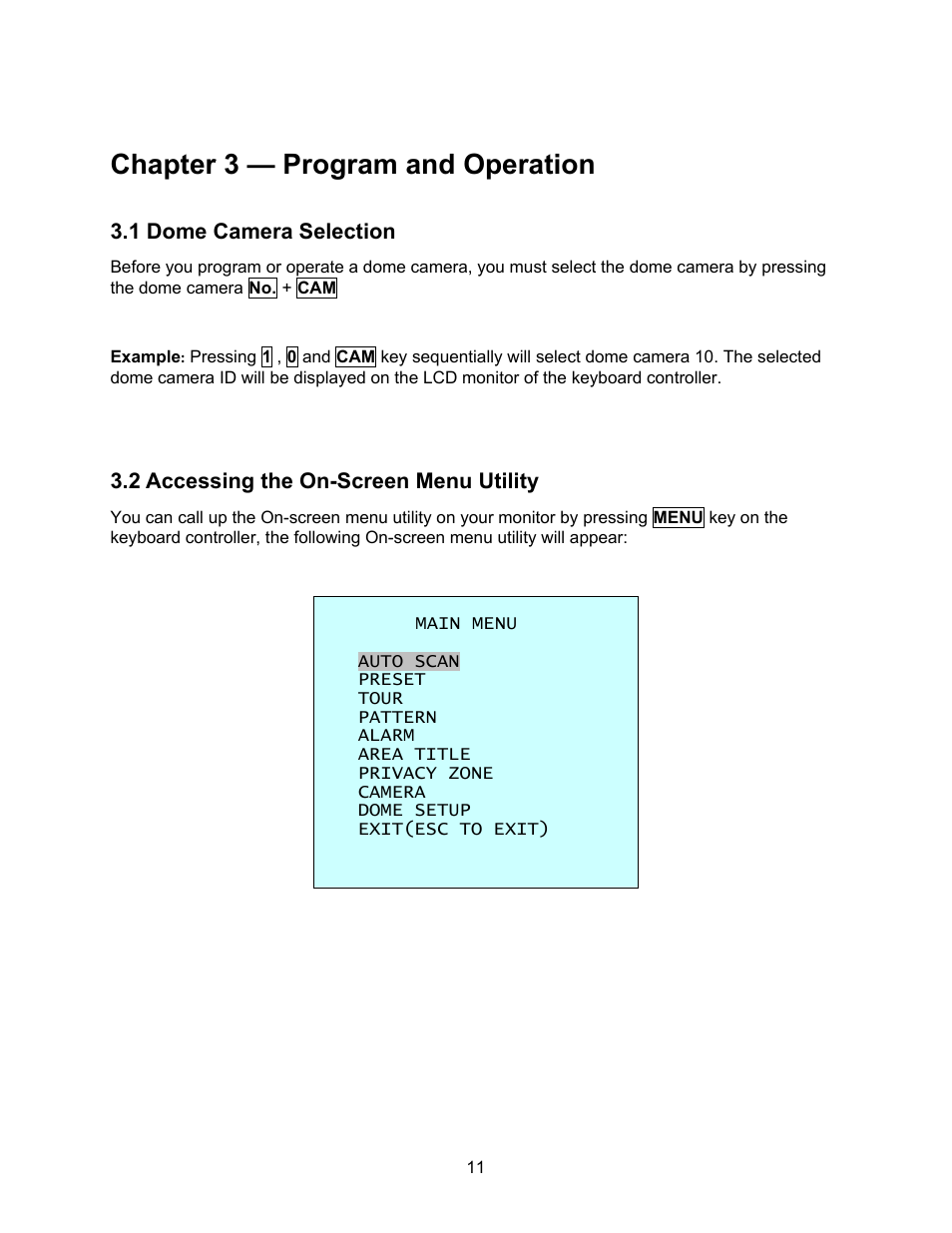 Chapter 3 — Program and Operation

3.1 Dome Camera Selection

Before you program or operate a dome camera, you must select the dome camera by pressing the dome camera No. + CAM

Example: Pressing 1 , 0 and CAM key sequentially will select dome camera 10. The selected dome camera ID will be displayed on the LCD monitor of the keyboard controller.

3.2 Accessing the On-Screen Menu Utility

You can call up the On-screen menu utility on your monitor by pressing MENU key on the keyboard controller, the following On-screen menu utility will appear:

MAIN MENU

AUTO SCAN
PRESET
TOUR
PATTERN
ALARM
AREA TITLE
PRIVACY ZONE
CAMERA
DOME SETUP
EXIT(ESC TO EXIT)

11